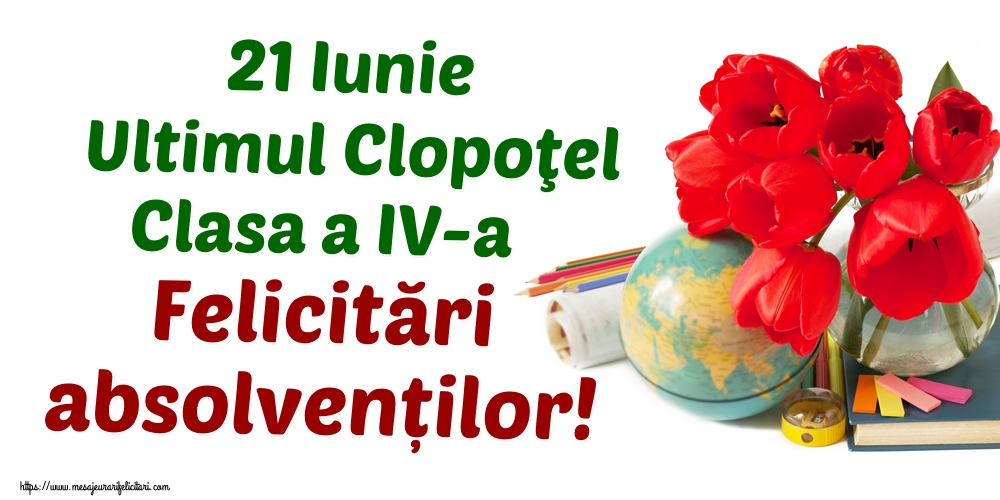 21 Iunie
Ultimul Clopoţel
Clasa a IV-a
Felicitări absolvenților!

https://www.mesajeurarifelicitari.com